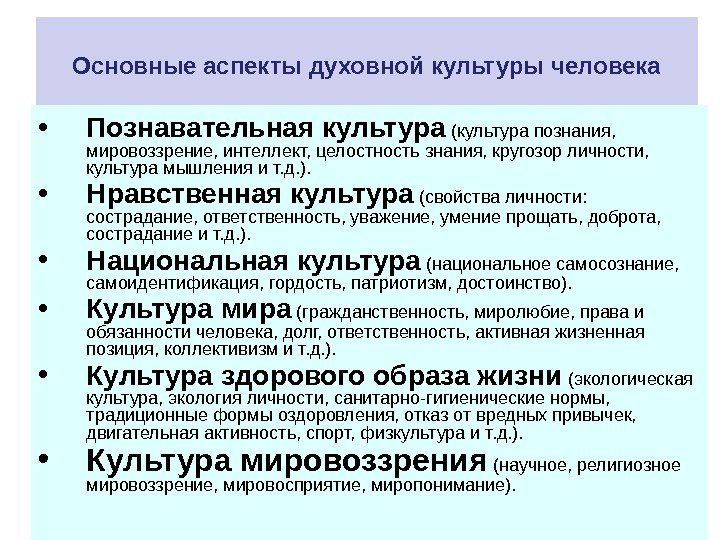 Основные аспекты духовной культуры человека

• Познавательная культура (культура познания, мировоззрение, интеллект, целостность знания, кругозор личности, культура мышления и т.д.).
• Нравственная культура (свойства личности: сострадание, ответственность, уважение, умение прощать, доброта, сострадание и т.д.).
• Национальная культура (национальное самосознание, самоидентификация, гордость, патриотизм, достоинство).
• Культура мира (гражданственность, миролюбие, права и обязанности человека, долг, ответственность, активная жизненная позиция, коллективизм и т.д.).
• Культура здорового образа жизни (экологическая культура, экология личности, санитарно-гигиенические нормы, традиционные формы оздоровления, отказ от вредных привычек, двигательная активность, спорт, физкультура и т.д.).
• Культура мировоззрения (научное, религиозное мировоззрение, мировосприятие, миропонимание).